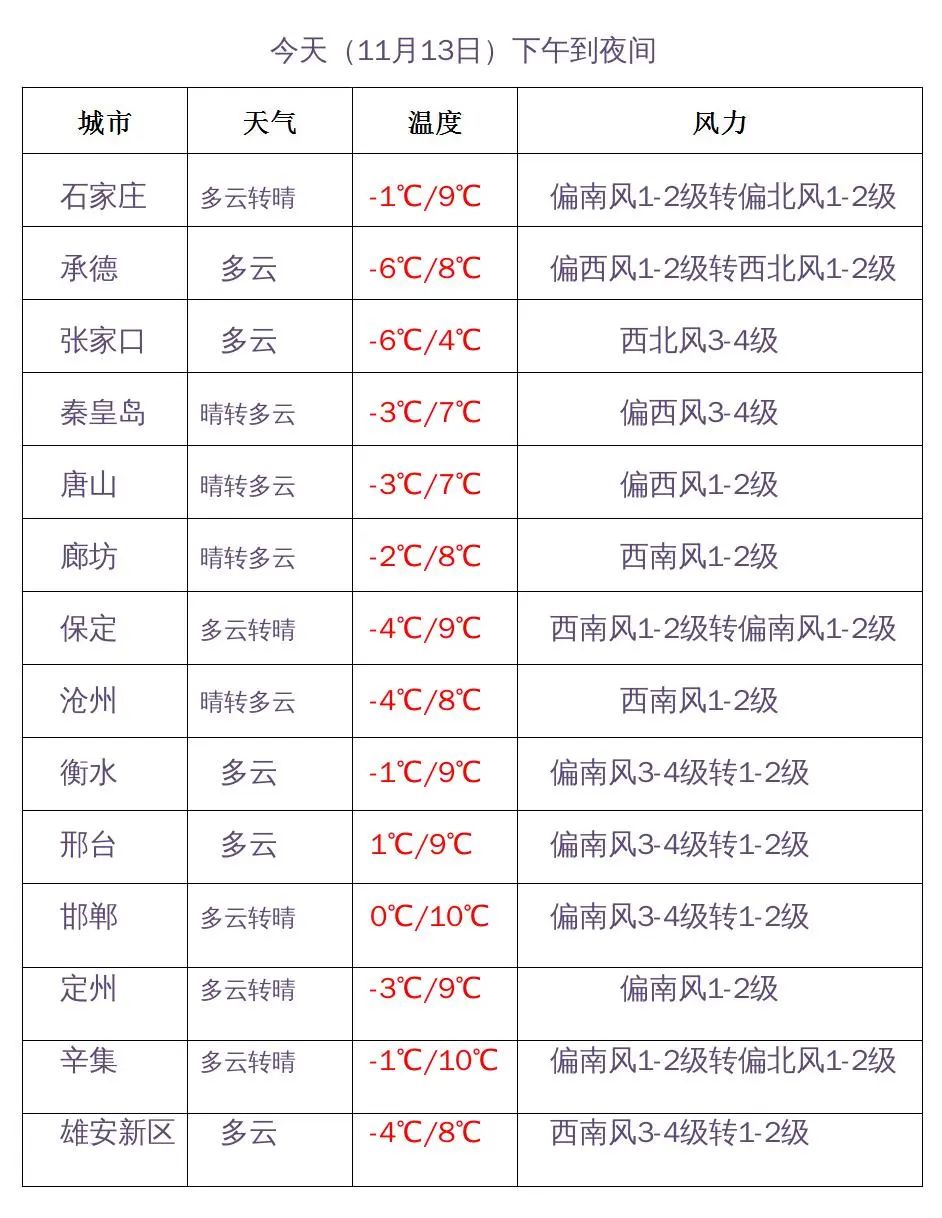 今天（11月13日）下午到夜间

| 城市 | 天气 | 温度 | 风力 |
|---|---|---|---|
| 石家庄 | 多云转晴 | -1℃/9℃ | 偏南风1-2级转偏北风1-2级 |
| 承德 | 多云 | -6℃/8℃ | 偏西风1-2级转西北风1-2级 |
| 张家口 | 多云 | -6℃/4℃ | 西北风3-4级 |
| 秦皇岛 | 晴转多云 | -3℃/7℃ | 偏西风3-4级 |
| 唐山 | 晴转多云 | -3℃/7℃ | 偏西风1-2级 |
| 廊坊 | 晴转多云 | -2℃/8℃ | 西南风1-2级 |
| 保定 | 多云转晴 | -4℃/9℃ | 西南风1-2级转偏南风1-2级 |
| 沧州 | 晴转多云 | -4℃/8℃ | 西南风1-2级 |
| 衡水 | 多云 | -1℃/9℃ | 偏南风3-4级转1-2级 |
| 邢台 | 多云 | 1℃/9℃ | 偏南风3-4级转1-2级 |
| 邯郸 | 多云转晴 | 0℃/10℃ | 偏南风3-4级转1-2级 |
| 定州 | 多云转晴 | -3℃/9℃ | 偏南风1-2级 |
| 辛集 | 多云转晴 | -1℃/10℃ | 偏南风1-2级转偏北风1-2级 |
| 雄安新区 | 多云 | -4℃/8℃ | 西南风3-4级转1-2级 |